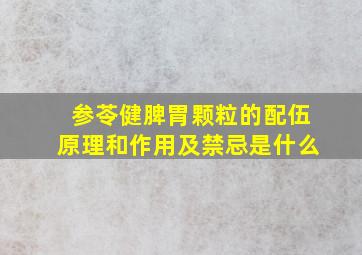 参苓健脾胃颗粒的配伍原理和作用及禁忌是什么